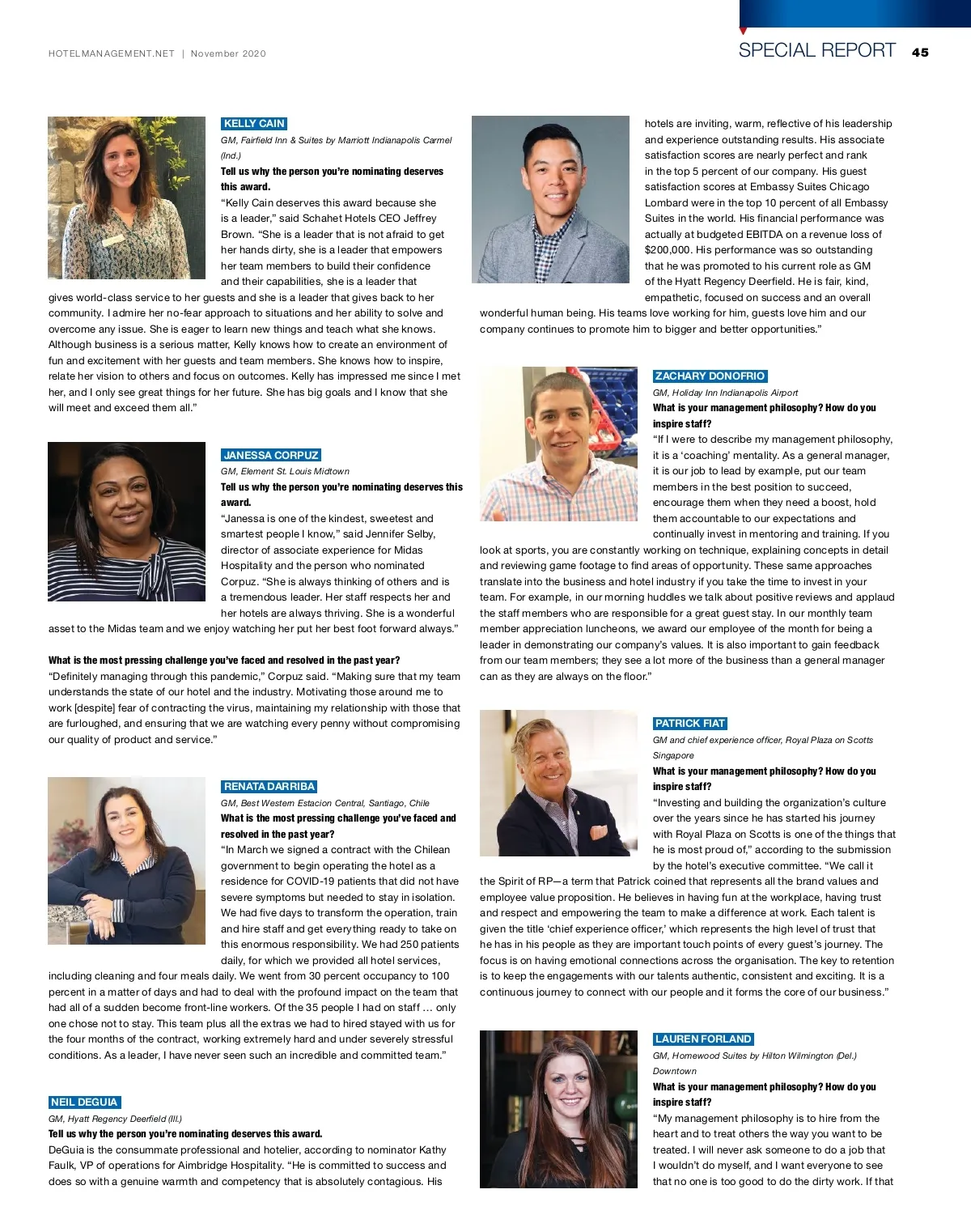 HOTELMANAGEMENT.NET | November 2020

SPECIAL REPORT 45

KELLY CAIN
GM, Fairfield Inn & Suites by Marriott Indianapolis Carmel (Ind.)
Tell us why the person you're nominating deserves this award.
"Kelly Cain deserves this award because she is a leader," said Schahet Hotels CEO Jeffrey Brown. "She is a leader that is not afraid to get her hands dirty, she is a leader that empowers her team members to build their confidence and their capabilities, she is a leader that gives world-class service to her guests and she is a leader that gives back to her community. I admire her no-fear approach to situations and her ability to solve and overcome any issue. She is eager to learn new things and teach what she knows. Although business is a serious matter, Kelly knows how to create an environment of fun and excitement with her guests and team members. She knows how to inspire, relate her vision to others and focus on outcomes. Kelly has impressed me since I met her, and I only see great things for her future. She has big goals and I know that she will meet and exceed them all."

JANESSA CORPUZ
GM, Element St. Louis Midtown
Tell us why the person you're nominating deserves this award.
"Janessa is one of the kindest, sweetest and smartest people I know," said Jennifer Selby, director of associate experience for Midas Hospitality and the person who nominated Corpuz. "She is always thinking of others and is a tremendous leader. Her staff respects her and her hotels are always thriving. She is a wonderful asset to the Midas team and we enjoy watching her put her best foot forward always."

What is the most pressing challenge you've faced and resolved in the past year?
"Definitely managing through this pandemic," Corpuz said. "Making sure that my team understands the state of our hotel and the industry. Motivating those around me to work [despite] fear of contracting the virus, maintaining my relationship with those that are furloughed, and ensuring that we are watching every penny without compromising our quality of product and service."

RENATA DARRIBA
GM, Best Western Estacion Central, Santiago, Chile
What is the most pressing challenge you've faced and resolved in the past year?
"In March we signed a contract with the Chilean government to begin operating the hotel as a residence for COVID-19 patients that did not have severe symptoms but needed to stay in isolation. We had five days to transform the operation, train and hire staff and get everything ready to take on this enormous responsibility. We had 250 patients daily, for which we provided all hotel services, including cleaning and four meals daily. We went from 30 percent occupancy to 100 percent in a matter of days and had to deal with the profound impact on the team that had all of a sudden become front-line workers. Of the 35 people I had on staff … only one chose not to stay. This team plus all the extras we had to hired stayed with us for the four months of the contract, working extremely hard and under severely stressful conditions. As a leader, I have never seen such an incredible and committed team."

NEIL DEGUIA
GM, Hyatt Regency Deerfield (Ill.)
Tell us why the person you're nominating deserves this award.
DeGuia is the consummate professional and hotelier, according to nominator Kathy Faulk, VP of operations for Aimbridge Hospitality. "He is committed to success and does so with a genuine warmth and competency that is absolutely contagious. His hotels are inviting, warm, reflective of his leadership and experience outstanding results. His associate satisfaction scores are nearly perfect and rank in the top 5 percent of our company. His guest satisfaction scores at Embassy Suites Chicago Lombard were in the top 10 percent of all Embassy Suites in the world. His financial performance was actually at budgeted EBITDA on a revenue loss of $200,000. His performance was so outstanding that he was promoted to his current role as GM of the Hyatt Regency Deerfield. He is fair, kind, empathetic, focused on success and an overall wonderful human being. His teams love working for him, guests love him and our company continues to promote him to bigger and better opportunities."

ZACHARY DONOFRIO
GM, Holiday Inn Indianapolis Airport
What is your management philosophy? How do you inspire staff?
"If I were to describe my management philosophy, it is a 'coaching' mentality. As a general manager, it is our job to lead by example, put our team members in the best position to succeed, encourage them when they need a boost, hold them accountable to our expectations and continually invest in mentoring and training. If you look at sports, you are constantly working on technique, explaining concepts in detail and reviewing game footage to find areas of opportunity. These same approaches translate into the business and hotel industry if you take the time to invest in your team. For example, in our morning huddles we talk about positive reviews and applaud the staff members who are responsible for a great guest stay. In our monthly team member appreciation luncheons, we award our employee of the month for being a leader in demonstrating our company's values. It is also important to gain feedback from our team members; they see a lot more of the business than a general manager can as they are always on the floor."

PATRICK FIAT
GM and chief experience officer, Royal Plaza on Scotts Singapore
What is your management philosophy? How do you inspire staff?
"Investing and building the organization's culture over the years since he has started his journey with Royal Plaza on Scotts is one of the things that he is most proud of," according to the submission by the hotel's executive committee. "We call it the Spirit of RP—a term that Patrick coined that represents all the brand values and employee value proposition. He believes in having fun at the workplace, having trust and respect and empowering the team to make a difference at work. Each talent is given the title 'chief experience officer,' which represents the high level of trust that he has in his people as they are important touch points of every guest's journey. The focus is on having emotional connections across the organisation. The key to retention is to keep the engagements with our talents authentic, consistent and exciting. It is a continuous journey to connect with our people and it forms the core of our business."

LAUREN FORLAND
GM, Homewood Suites by Hilton Wilmington (Del.) Downtown
What is your management philosophy? How do you inspire staff?
"My management philosophy is to hire from the heart and to treat others the way you want to be treated. I will never ask someone to do a job that I wouldn't do myself, and I want everyone to see that no one is too good to do the dirty work. If that